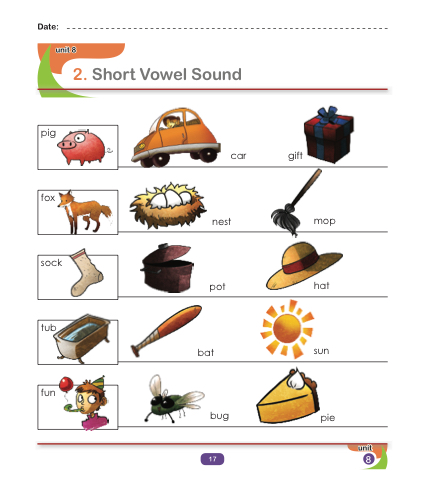 Date: ____

unit 8

2. Short Vowel Sound

pig

car

gift

fox

nest

mop

sock

pot

hat

tub

bat

sun

fun

bug

pie

17

unit
8